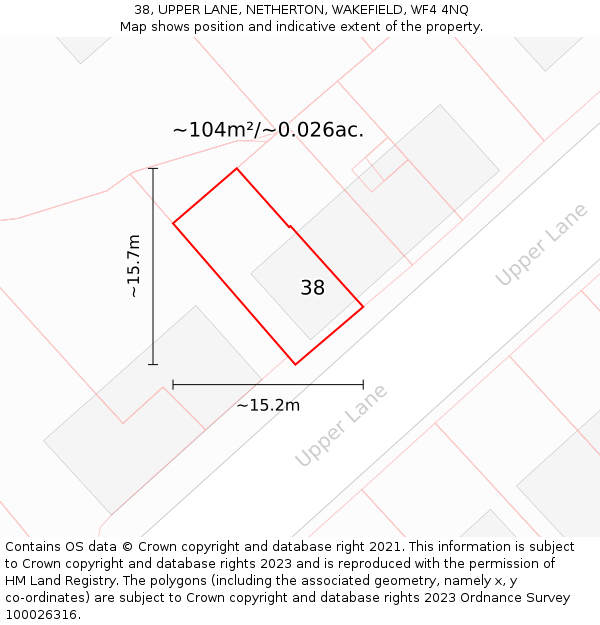 38, UPPER LANE, NETHERTON, WAKEFIELD, WF4 4NQ
Map shows position and indicative extent of the property.

~104m²/~0.026ac.

~15.7m

38

Upper Lane

~15.2m

Upper Lane

Contains OS data © Crown copyright and database right 2021. This information is subject to Crown copyright and database rights 2023 and is reproduced with the permission of HM Land Registry. The polygons (including the associated geometry, namely x, y co-ordinates) are subject to Crown copyright and database rights 2023 Ordnance Survey 100026316.